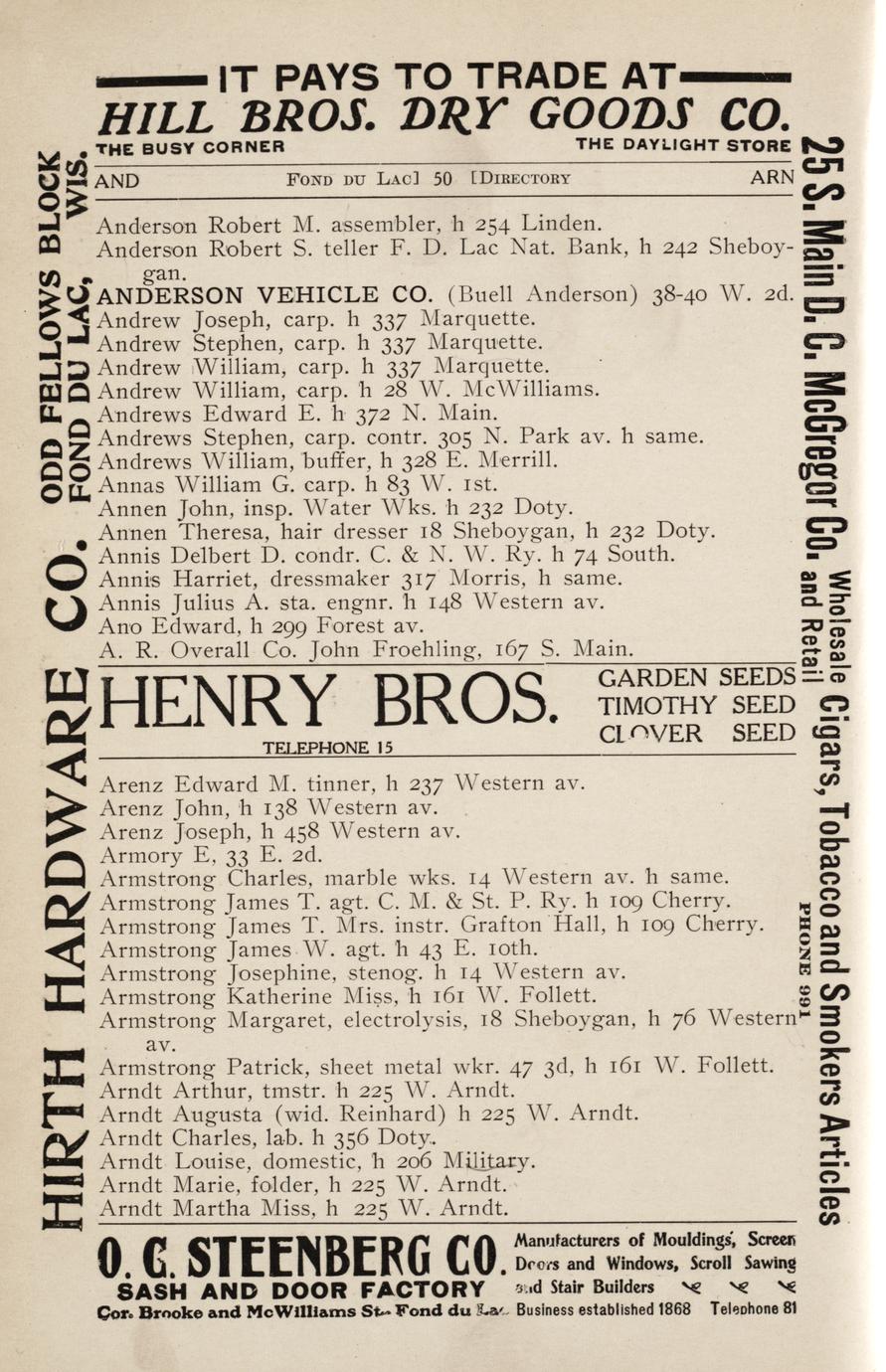 IT PAYS TO TRADE AT
HILL BROS. DRY GOODS CO.
THE BUSY CORNER THE DAYLIGHT STORE

AND FOND DU LAC] 50 [DIRECTORY ARN

Anderson Robert M. assembler, h 254 Linden.
Anderson Robert S. teller F. D. Lac Nat. Bank, h 242 Sheboygan.
ANDERSON VEHICLE CO. (Buell Anderson) 38-40 W. 2d.
Andrew Joseph, carp. h 337 Marquette.
Andrew Stephen, carp. h 337 Marquette.
Andrew William, carp. h 337 Marquette.
Andrew William, carp. h 28 W. McWilliams.
Andrews Edward E. h 372 N. Main.
Andrews Stephen, carp. contr. 305 N. Park av. h same.
Andrews William, buffer, h 328 E. Merrill.
Annas William G. carp. h 83 W. 1st.
Annen John, insp. Water Wks. h 232 Doty.
Annen Theresa, hair dresser 18 Sheboygan, h 232 Doty.
Annis Delbert D. condr. C. & N. W. Ry. h 74 South.
Annis Harriet, dressmaker 317 Morris, h same.
Annis Julius A. sta. engnr. h 148 Western av.
Ano Edward, h 299 Forest av.
A. R. Overall Co. John Froehling, 167 S. Main.

HENRY BROS.
TELEPHONE 15
GARDEN SEEDS
TIMOTHY SEED
CLOVER SEED

Arenz Edward M. tinner, h 237 Western av.
Arenz John, h 138 Western av.
Arenz Joseph, h 458 Western av.
Armory E, 33 E. 2d.
Armstrong Charles, marble wks. 14 Western av. h same.
Armstrong James T. agt. C. M. & St. P. Ry. h 109 Cherry.
Armstrong James T. Mrs. instr. Grafton Hall, h 109 Cherry.
Armstrong James W. agt. h 43 E. 10th.
Armstrong Josephine, stenog. h 14 Western av.
Armstrong Katherine Miss, h 161 W. Follett.
Armstrong Margaret, electrolysis, 18 Sheboygan, h 76 Western av.
Armstrong Patrick, sheet metal wkr. 47 3d, h 161 W. Follett.
Arndt Arthur, tmstr. h 225 W. Arndt.
Arndt Augusta (wid. Reinhard) h 225 W. Arndt.
Arndt Charles, lab. h 356 Doty.
Arndt Louise, domestic, h 206 Military.
Arndt Marie, folder, h 225 W. Arndt.
Arndt Martha Miss, h 225 W. Arndt.

O. G. STEENBERG CO.
SASH AND DOOR FACTORY
Cor. Brooke and McWilliams St. Fond du Lac
Manufacturers of Mouldings, Screen Doors and Windows, Scroll Sawing and Stair Builders
Business established 1868 Telephone 81

HIRTH HARDWARE CO. ODD FELLOWS BLOCK FOND DU LAC, WIS.

25 S. Main D. C. McGregor Co. Wholesale and Retail Cigars, Tobacco and Smokers Articles PHONE 991